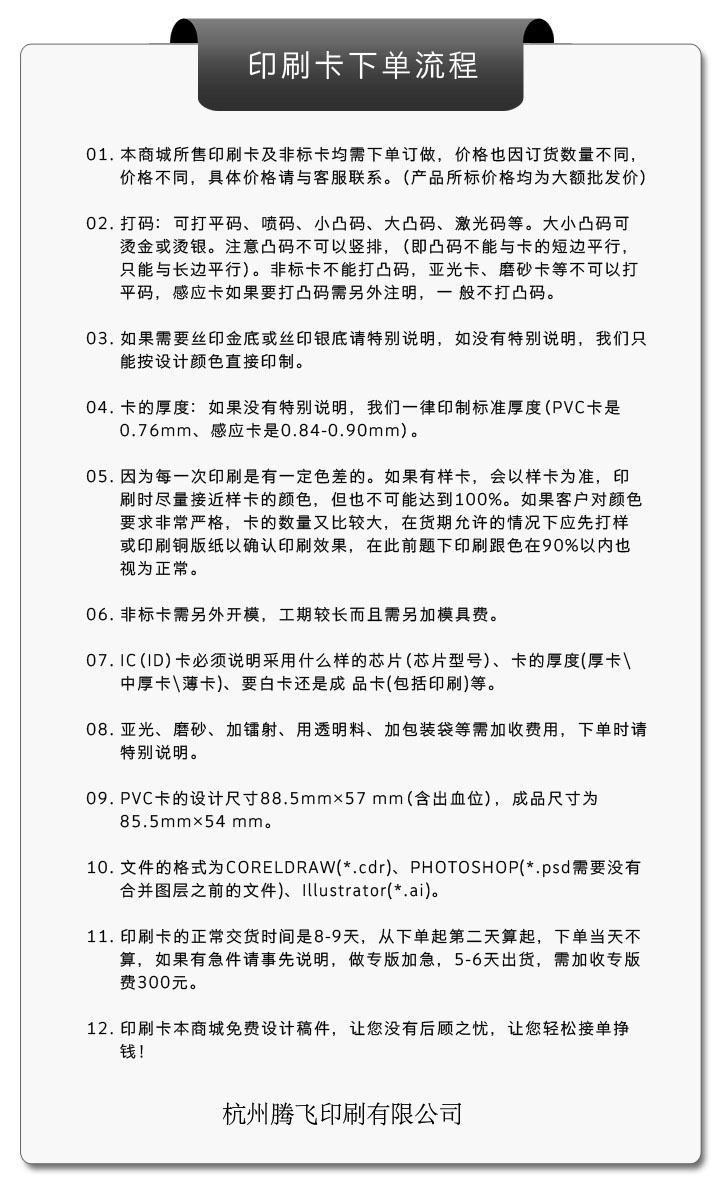 印刷卡下单流程

01. 本商城所售印刷卡及非标卡均需下单订做，价格也因订货数量不同，价格不同，具体价格请与客服联系。(产品所标价格均为大额批发价)

02. 打码：可打平码、喷码、小凸码、大凸码、激光码等。大小凸码可烫金或烫银。注意凸码不可以竖排，(即凸码不能与卡的短边平行，只能与长边平行)。非标卡不能打凸码，亚光卡、磨砂卡等不可以打平码，感应卡如果要打凸码需另外注明，一 般不打凸码。

03. 如果需要丝印金底或丝印银底请特别说明，如没有特别说明，我们只能按设计颜色直接印制。

04. 卡的厚度：如果没有特别说明，我们一律印制标准厚度(PVC卡是0.76mm、感应卡是0.84-0.90mm)。

05. 因为每一次印刷是有一定色差的。如果有样卡，会以样卡为准，印刷时尽量接近样卡的颜色，但也不可能达到100%。如果客户对颜色要求非常严格，卡的数量又比较大，在货期允许的情况下应先打样或印刷铜版纸以确认印刷效果，在此前题下印刷跟色在90%以内也视为正常。

06. 非标卡需另外开模，工期较长而且需另加模具费。

07. IC(ID)卡必须说明采用什么样的芯片(芯片型号)、卡的厚度(厚卡\中厚卡\薄卡)、要白卡还是成 品卡(包括印刷)等。

08. 亚光、磨砂、加镭射、用透明料、加包装袋等需加收费用，下单时请特别说明。

09. PVC卡的设计尺寸88.5mm×57 mm(含出血位)，成品尺寸为85.5mm×54 mm。

10. 文件的格式为CORELDRAW(*.cdr)、PHOTOSHOP(*.psd需要没有合并图层之前的文件)、Illustrator(*.ai)。

11. 印刷卡的正常交货时间是8-9天，从下单起第二天算起，下单当天不算，如果有急件请事先说明，做专版加急，5-6天出货，需加收专版费300元。

12. 印刷卡本商城免费设计稿件，让您没有后顾之忧，让您轻松接单挣钱!

杭州腾飞印刷有限公司